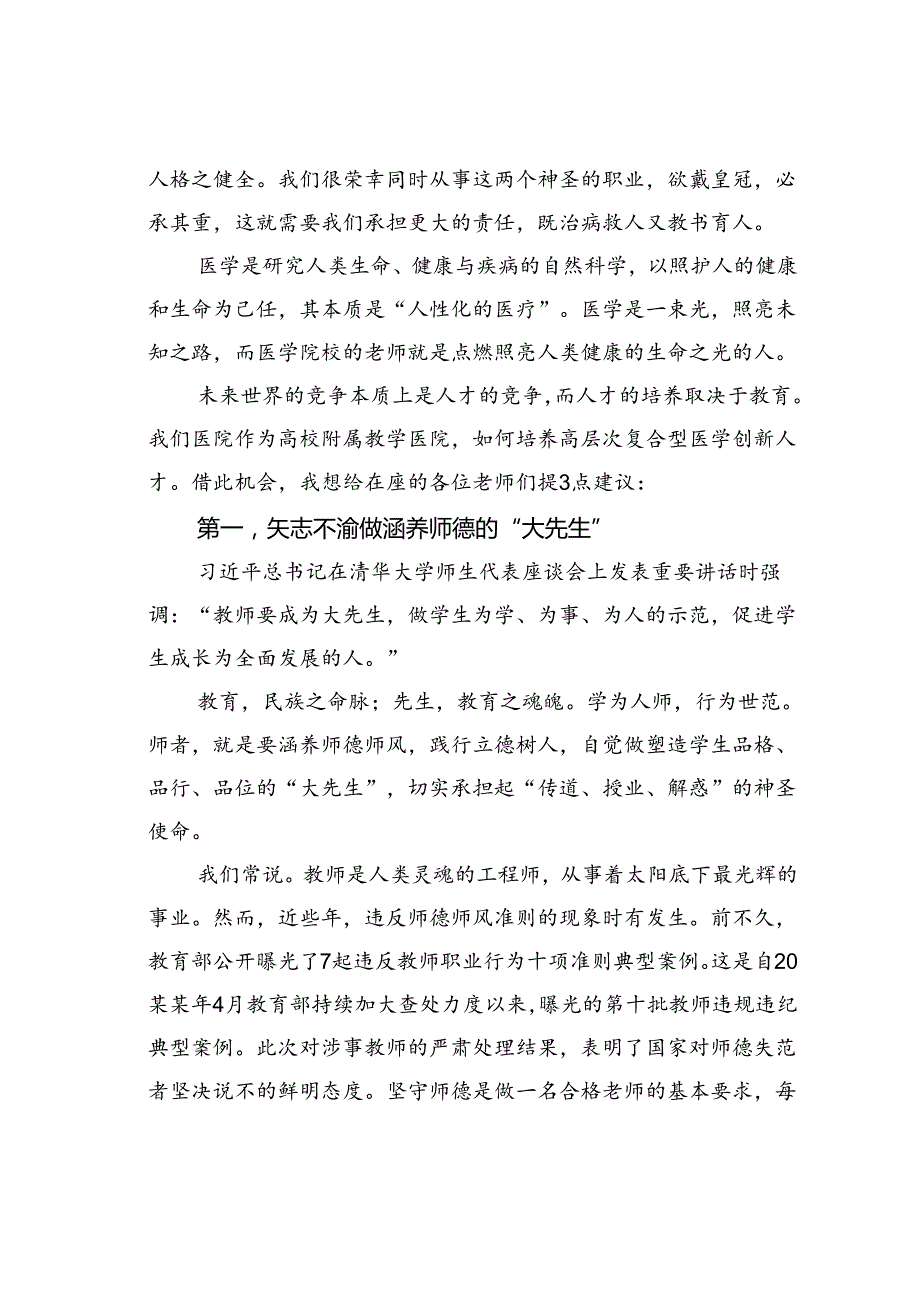 人格之健全。我们很荣幸同时从事这两个神圣的职业，欲戴皇冠，必承其重，这就需要我们承担更大的责任，既治病救人又教书育人。

医学是研究人类生命、健康与疾病的自然科学，以照护人的健康和生命为己任，其本质是“人性化的医疗”。医学是一束光，照亮未知之路，而医学院校的老师就是点燃照亮人类健康的生命之光的人。

未来世界的竞争本质上是人才的竞争，而人才的培养取决于教育。我们医院作为高校附属教学医院，如何培养高层次复合型医学创新人才。借此机会，我想给在座的各位老师们提3点建议：

第一，矢志不渝做涵养师德的“大先生”

习近平总书记在清华大学师生代表座谈会上发表重要讲话时强调：“教师要成为大先生，做学生为学、为事、为人的示范，促进学生成长为全面发展的人。”

教育，民族之命脉；先生，教育之魂魄。学为人师，行为世范。师者，就是要涵养师德师风，践行立德树人，自觉做塑造学生品格、品行、品位的“大先生”，切实承担起“传道、授业、解惑”的神圣使命。

我们常说。教师是人类灵魂的工程师，从事着太阳底下最光辉的事业。然而，近些年，违反师德师风准则的现象时有发生。前不久，教育部公开曝光了7起违反教师职业行为十项准则典型案例。这是自20某某年4月教育部持续加大查处力度以来，曝光的第十批教师违规违纪典型案例。此次对涉事教师的严肃处理结果，表明了国家对师德失范者坚决说不的鲜明态度。坚守师德是做一名合格老师的基本要求，每